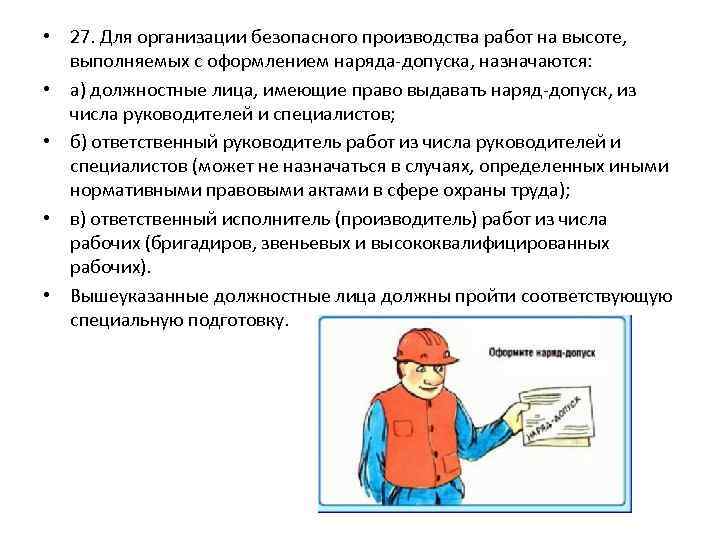 • 27. Для организации безопасного производства работ на высоте, выполняемых с оформлением наряда-допуска, назначаются:

• а) должностные лица, имеющие право выдавать наряд-допуск, из числа руководителей и специалистов;

• б) ответственный руководитель работ из числа руководителей и специалистов (может не назначаться в случаях, определенных иными нормативными правовыми актами в сфере охраны труда);

• в) ответственный исполнитель (производитель) работ из числа рабочих (бригадиров, звеньевых и высококвалифицированных рабочих).

• Вышеуказанные должностные лица должны пройти соответствующую специальную подготовку.

Оформите наряд-допуск

НАРЯД-ДОПУСК